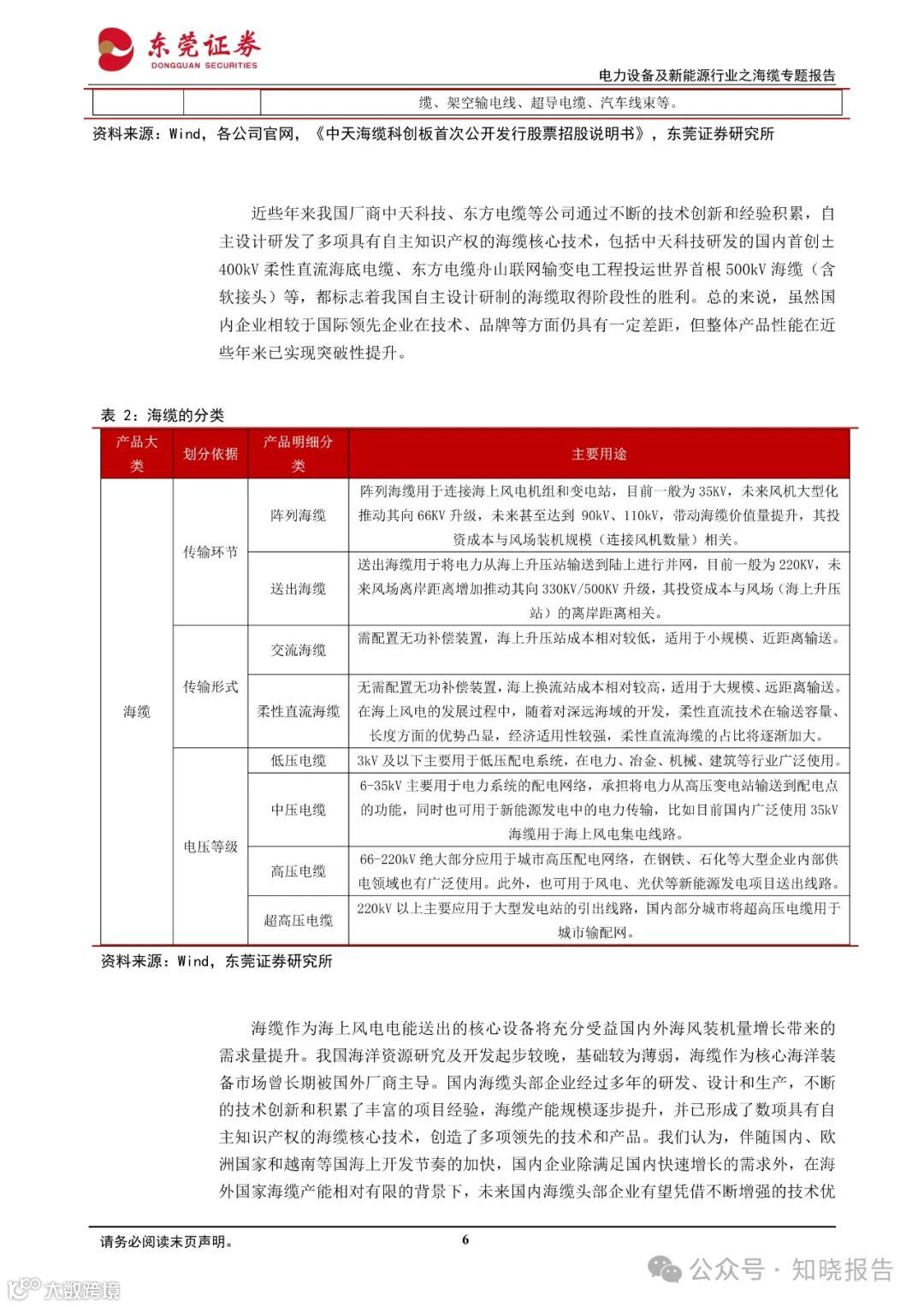 东莞证券
DONGGUAN SECURITIES

电力设备及新能源行业之海缆专题报告

| | | 缆、架空输电线、超导电缆、汽车线束等。 |
|---|---|---|

资料来源：Wind，各公司官网，《中天海缆科创板首次公开发行股票招股说明书》，东莞证券研究所

近些年来我国厂商中天科技、东方电缆等公司通过不断的技术创新和经验积累，自主设计研发了多项具有自主知识产权的海缆核心技术，包括中天科技研发的国内首创±400kV 柔性直流海底电缆、东方电缆舟山联网输变电工程投运世界首根 500kV 海缆（含软接头）等，都标志着我国自主设计研制的海缆取得阶段性的胜利。总的来说，虽然国内企业相较于国际领先企业在技术、品牌等方面仍具有一定差距，但整体产品性能在近些年来已实现突破性提升。

表 2：海缆的分类

| 产品大类 | 划分依据 | 产品明细分类 | 主要用途 |
|---|---|---|---|
| 海缆 | 传输环节 | 阵列海缆 | 阵列海缆用于连接海上风电机组和变电站，目前一般为 35KV，未来风机大型化推动其向 66KV 升级，未来甚至达到 90kV、110kV，带动海缆价值量提升，其投资成本与风场装机规模（连接风机数量）相关。 |
| | | 送出海缆 | 送出海缆用于将电力从海上升压站输送到陆上进行并网，目前一般为 220KV，未来风场离岸距离增加推动其向 330KV/500KV 升级，其投资成本与风场（海上升压站）的离岸距离相关。 |
| | 传输形式 | 交流海缆 | 需配置无功补偿装置，海上升压站成本相对较低，适用于小规模、近距离输送。 |
| | | 柔性直流海缆 | 无需配置无功补偿装置，海上换流站成本相对较高，适用于大规模、远距离输送。在海上风电的发展过程中，随着对深远海域的开发，柔性直流技术在输送容量、长度方面的优势凸显，经济适用性较强，柔性直流海缆的占比将逐渐加大。 |
| | 电压等级 | 低压电缆 | 3kV 及以下主要用于低压配电系统，在电力、冶金、机械、建筑等行业广泛使用。 |
| | | 中压电缆 | 6-35kV 主要用于电力系统的配电网络，承担将电力从高压变电站输送到配电点的功能，同时也可用于新能源发电中的电力传输，比如目前国内广泛使用 35kV 海缆用于海上风电集电线路。 |
| | | 高压电缆 | 66-220kV 绝大部分应用于城市高压配电网络，在钢铁、石化等大型企业内部供电领域也有广泛使用。此外，也可用于风电、光伏等新能源发电项目送出线路。 |
| | | 超高压电缆 | 220kV 以上主要应用于大型发电站的引出线路，国内部分城市将超高压电缆用于城市输配网。 |

资料来源：Wind，东莞证券研究所

海缆作为海上风电电能送出的核心设备将充分受益国内外海风装机量增长带来的需求量提升。我国海洋资源研究及开发起步较晚，基础较为薄弱，海缆作为核心海洋装备市场曾长期被国外厂商主导。国内海缆头部企业经过多年的研发、设计和生产，不断的技术创新和积累了丰富的项目经验，海缆产能规模逐步提升，并已形成了数项具有自主知识产权的海缆核心技术，创造了多项领先的技术和产品。我们认为，伴随国内、欧洲国家和越南等国海上开发节奏的加快，国内企业除满足国内快速增长的需求外，在海外国家海缆产能相对有限的背景下，未来国内海缆头部企业有望凭借不断增强的技术优

请务必阅读末页声明。

6

公众号 · 知晓报告

大数跨境